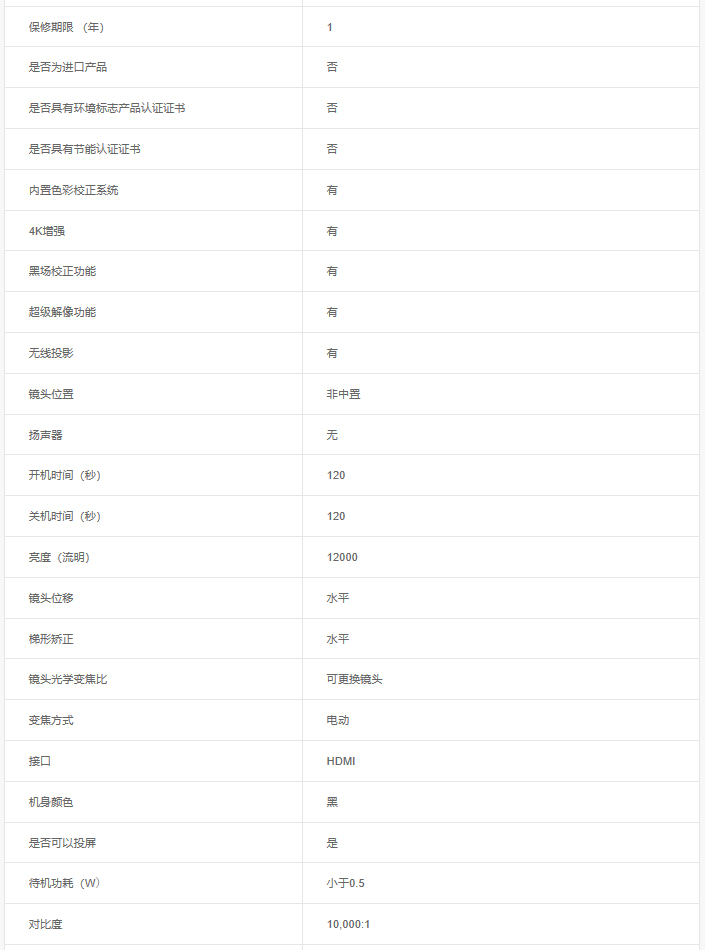 | 保修期限（年） | 1 |
|---|---|
| 是否为进口产品 | 否 |
| 是否具有环境标志产品认证证书 | 否 |
| 是否具有节能认证证书 | 否 |
| 内置色彩校正系统 | 有 |
| 4K增强 | 有 |
| 黑场校正功能 | 有 |
| 超级解像功能 | 有 |
| 无线投影 | 有 |
| 镜头位置 | 非中置 |
| 扬声器 | 无 |
| 开机时间（秒） | 120 |
| 关机时间（秒） | 120 |
| 亮度（流明） | 12000 |
| 镜头位移 | 水平 |
| 梯形矫正 | 水平 |
| 镜头光学变焦比 | 可更换镜头 |
| 变焦方式 | 电动 |
| 接口 | HDMI |
| 机身颜色 | 黑 |
| 是否可以投屏 | 是 |
| 待机功耗（W） | 小于0.5 |
| 对比度 | 10,000:1 |